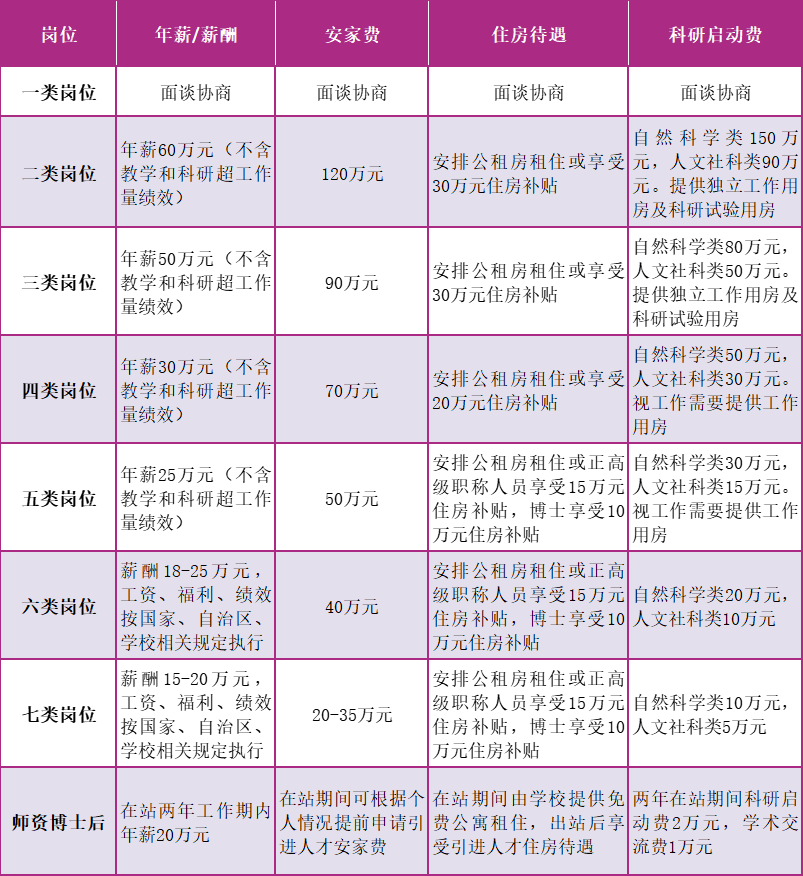 | 岗位 | 年薪/薪酬 | 安家费 | 住房待遇 | 科研启动费 |
|---|---|---|---|---|
| 一类岗位 | 面谈协商 | 面谈协商 | 面谈协商 | 面谈协商 |
| 二类岗位 | 年薪60万元（不含教学和科研超工作量绩效） | 120万元 | 安排公租房租住或享受30万元住房补贴 | 自然科学类150万元，人文社科类90万元。提供独立工作用房及科研试验用房 |
| 三类岗位 | 年薪50万元（不含教学和科研超工作量绩效） | 90万元 | 安排公租房租住或享受30万元住房补贴 | 自然科学类80万元，人文社科类50万元。提供独立工作用房及科研试验用房 |
| 四类岗位 | 年薪30万元（不含教学和科研超工作量绩效） | 70万元 | 安排公租房租住或享受20万元住房补贴 | 自然科学类50万元，人文社科类30万元。视工作需要提供工作用房 |
| 五类岗位 | 年薪25万元（不含教学和科研超工作量绩效） | 50万元 | 安排公租房租住或正高级职称人员享受15万元住房补贴，博士享受10万元住房补贴 | 自然科学类30万元，人文社科类15万元。视工作需要提供工作用房 |
| 六类岗位 | 薪酬18-25万元，工资、福利、绩效按国家、自治区、学校相关规定执行 | 40万元 | 安排公租房租住或正高级职称人员享受15万元住房补贴，博士享受10万元住房补贴 | 自然科学类20万元，人文社科类10万元 |
| 七类岗位 | 薪酬15-20万元，工资、福利、绩效按国家、自治区、学校相关规定执行 | 20-35万元 | 安排公租房租住或正高级职称人员享受15万元住房补贴，博士享受10万元住房补贴 | 自然科学类10万元，人文社科类5万元 |
| 师资博士后 | 在站两年工作期内年薪20万元 | 在站期间可根据个人情况提前申请引进人才安家费 | 在站期间由学校提供免费公寓租住，出站后享受引进人才住房待遇 | 两年在站期间科研启动费2万元，学术交流费1万元 |